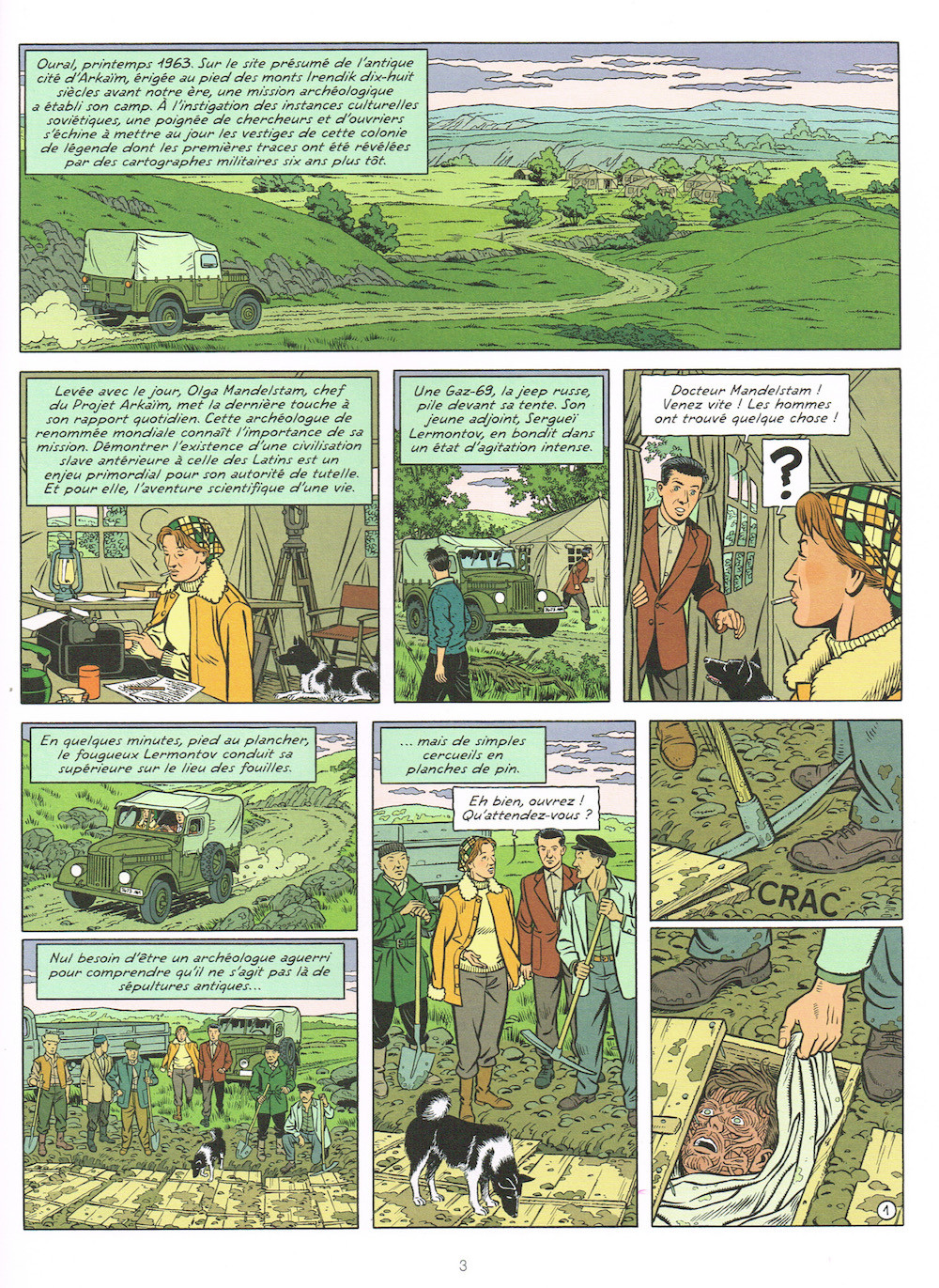 Oural, printemps 1963. Sur le site présumé de l'antique cité d'Arkaïm, érigée au pied des monts Irendik dix-huit siècles avant notre ère, une mission archéologique a établi son camp. À l'instigation des instances culturelles soviétiques, une poignée de chercheurs et d'ouvriers s'échine à mettre au jour les vestiges de cette colonie de légende dont les premières traces ont été révélées par des cartographes militaires six ans plus tôt.

Levée avec le jour, Olga Mandelstam, chef du Projet Arkaïm, met la dernière touche à son rapport quotidien. Cette archéologue de renommée mondiale connaît l'importance de sa mission. Démontrer l'existence d'une civilisation slave antérieure à celle des Latins est un enjeu primordial pour son autorité de tutelle. Et pour elle, l'aventure scientifique d'une vie.

Une Gaz-69, la jeep russe, pile devant sa tente. Son jeune adjoint, Sergueï Lermontov, en bondit dans un état d'agitation intense.

Docteur Mandelstam ! Venez vite ! Les hommes ont trouvé quelque chose !

?

En quelques minutes, pied au plancher, le fougueux Lermontov conduit sa supérieure sur le lieu des fouilles.

Nul besoin d'être un archéologue aguerri pour comprendre qu'il ne s'agit pas là de sépultures antiques...

... mais de simples cercueils en planches de pin.

Eh bien, ouvrez ! Qu'attendez-vous ?

CRAC

1

3